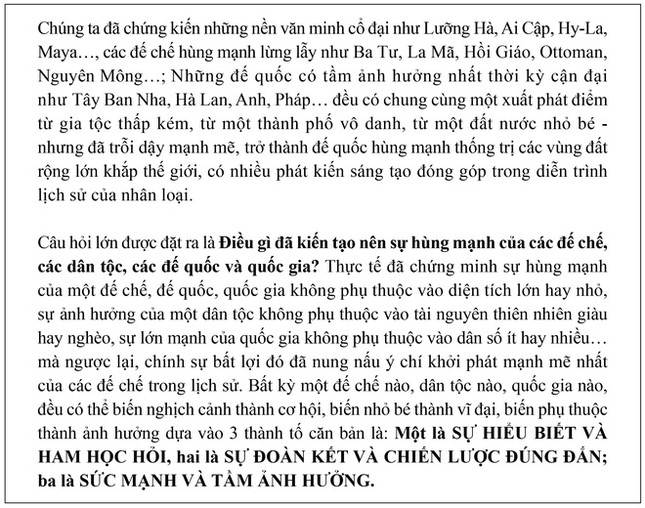 Chúng ta đã chứng kiến những nền văn minh cổ đại như Lưỡng Hà, Ai Cập, Hy-La, Maya…, các đế chế hùng mạnh lừng lẫy như Ba Tư, La Mã, Hồi Giáo, Ottoman, Nguyên Mông…; Những đế quốc có tầm ảnh hưởng nhất thời kỳ cận đại như Tây Ban Nha, Hà Lan, Anh, Pháp… đều có chung cùng một xuất phát điểm từ gia tộc thấp kém, từ một thành phố vô danh, từ một đất nước nhỏ bé - nhưng đã trỗi dậy mạnh mẽ, trở thành đế quốc hùng mạnh thống trị các vùng đất rộng lớn khắp thế giới, có nhiều phát kiến sáng tạo đóng góp trong diễn trình lịch sử của nhân loại.

Câu hỏi lớn được đặt ra là Điều gì đã kiến tạo nên sự hùng mạnh của các đế chế, các dân tộc, các đế quốc và quốc gia? Thực tế đã chứng minh sự hùng mạnh của một đế chế, đế quốc, quốc gia không phụ thuộc vào diện tích lớn hay nhỏ, sự ảnh hưởng của một dân tộc không phụ thuộc vào tài nguyên thiên nhiên giàu hay nghèo, sự lớn mạnh của quốc gia không phụ thuộc vào dân số ít hay nhiều… mà ngược lại, chính sự bất lợi đó đã nung nấu ý chí khởi phát mạnh mẽ nhất của các đế chế trong lịch sử. Bất kỳ một đế chế nào, dân tộc nào, quốc gia nào, đều có thể biến nghịch cảnh thành cơ hội, biến nhỏ bé thành vĩ đại, biến phụ thuộc thành ảnh hưởng dựa vào 3 thành tố căn bản là: Một là SỰ HIỂU BIẾT VÀ HAM HỌC HỎI, hai là SỰ ĐOÀN KẾT VÀ CHIẾN LƯỢC ĐÚNG ĐẮN; ba là SỨC MẠNH VÀ TẦM ẢNH HƯỞNG.